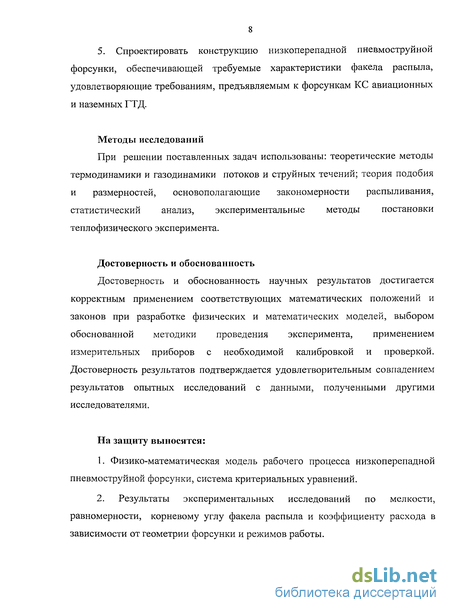 8

5. Спроектировать конструкцию низкоперепадной пневмоструйной форсунки, обеспечивающей требуемые характеристики факела распыла, удовлетворяющие требованиям, предъявляемым к форсункам КС авиационных и наземных ГТД.

Методы исследований

При решении поставленных задач использованы: теоретические методы термодинамики и газодинамики потоков и струйных течений; теория подобия и размерностей, основополагающие закономерности распыливания, статистический анализ, экспериментальные методы постановки теплофизического эксперимента.

Достоверность и обоснованность

Достоверность и обоснованность научных результатов достигается корректным применением соответствующих математических положений и законов при разработке физических и математических моделей, выбором обоснованной методики проведения эксперимента, применением измерительных приборов с необходимой калибровкой и проверкой. Достоверность результатов подтверждается удовлетворительным совпадением результатов опытных исследований с данными, полученными другими исследователями.

На защиту выносятся:

1. Физико-математическая модель рабочего процесса низкоперепадной пневмоструйной форсунки, система критериальных уравнений.

2. Результаты экспериментальных исследований по мелкости, равномерности, корневому углу факела распыла и коэффициенту расхода в зависимости от геометрии форсунки и режимов работы.

dsLib.net
библиотека диссертаций